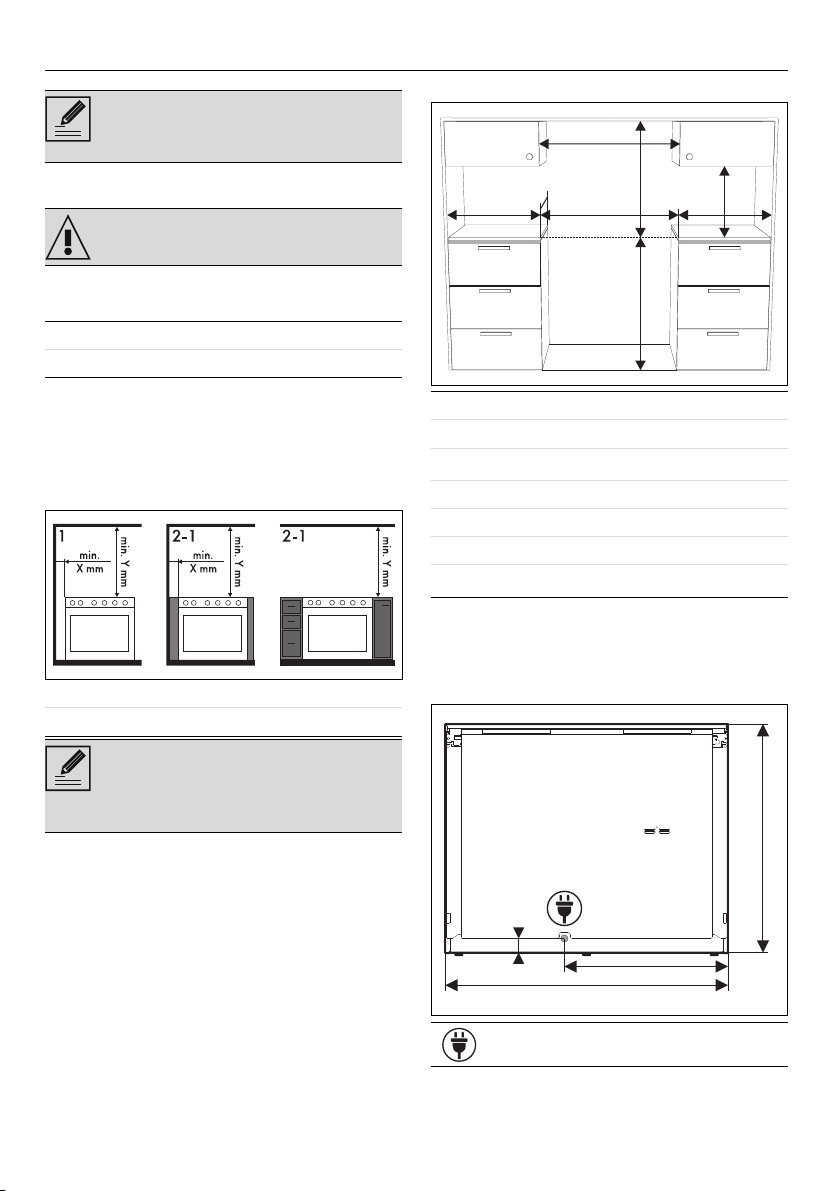 1

min.

X mm

min. Y mm

2-1

min.

X mm

min. Y mm

2-1

min. Y mm